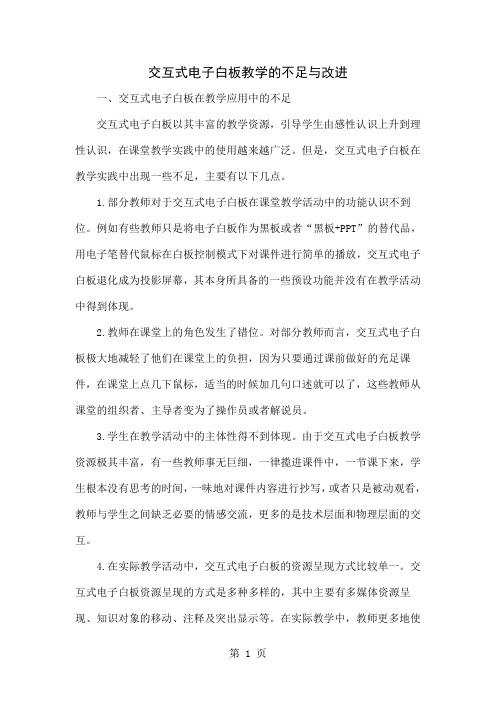 交互式电子白板教学的不足与改进

一、交互式电子白板在教学应用中的不足

交互式电子白板以其丰富的教学资源，引导学生由感性认识上升到理性认识，在课堂教学实践中的使用越来越广泛。但是，交互式电子白板在教学实践中出现一些不足，主要有以下几点。

1.部分教师对于交互式电子白板在课堂教学活动中的功能认识不到位。例如有些教师只是将电子白板作为黑板或者“黑板+PPT”的替代品，用电子笔替代鼠标在白板控制模式下对课件进行简单的播放，交互式电子白板退化成为投影屏幕，其本身所具备的一些预设功能并没有在教学活动中得到体现。

2.教师在课堂上的角色发生了错位。对部分教师而言，交互式电子白板极大地减轻了他们在课堂上的负担，因为只要通过课前做好的充足课件，在课堂上点几下鼠标，适当的时候加几句口述就可以了，这些教师从课堂的组织者、主导者变为了操作员或者解说员。

3.学生在教学活动中的主体性得不到体现。由于交互式电子白板教学资源极其丰富，有一些教师事无巨细，一律揽进课件中，一节课下来，学生根本没有思考的时间，一味地对课件内容进行抄写，或者只是被动观看，教师与学生之间缺乏必要的情感交流，更多的是技术层面和物理层面的交互。

4.在实际教学活动中，交互式电子白板的资源呈现方式比较单一。交互式电子白板资源呈现的方式是多种多样的，其中主要有多媒体资源呈现、知识对象的移动、注释及突出显示等。在实际教学中，教师更多地使

第 1 页